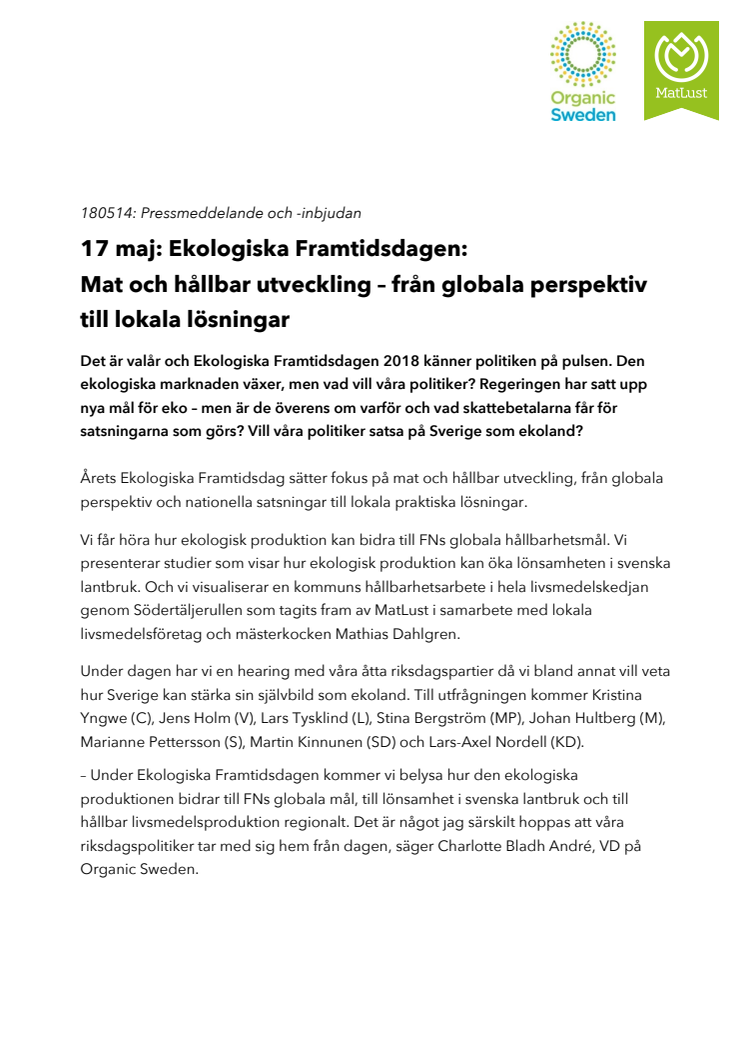 Organic Sweden

MatLust

180514: Pressmeddelande och -inbjudan

17 maj: Ekologiska Framtidsdagen:
Mat och hållbar utveckling – från globala perspektiv till lokala lösningar

Det är valår och Ekologiska Framtidsdagen 2018 känner politiken på pulsen. Den ekologiska marknaden växer, men vad vill våra politiker? Regeringen har satt upp nya mål för eko – men är de överens om varför och vad skattebetalarna får för satsningarna som görs? Vill våra politiker satsa på Sverige som ekoland?

Årets Ekologiska Framtidsdag sätter fokus på mat och hållbar utveckling, från globala perspektiv och nationella satsningar till lokala praktiska lösningar.

Vi får höra hur ekologisk produktion kan bidra till FNs globala hållbarhetsmål. Vi presenterar studier som visar hur ekologisk produktion kan öka lönsamheten i svenska lantbruk. Och vi visualiserar en kommuns hållbarhetsarbete i hela livsmedelskedjan genom Södertäljerullen som tagits fram av MatLust i samarbete med lokala livsmedelsföretag och mästerkocken Mathias Dahlgren.

Under dagen har vi en hearing med våra åtta riksdagspartier då vi bland annat vill veta hur Sverige kan stärka sin självbild som ekoland. Till utfrågningen kommer Kristina Yngwe (C), Jens Holm (V), Lars Tysklind (L), Stina Bergström (MP), Johan Hultberg (M), Marianne Pettersson (S), Martin Kinnunen (SD) och Lars-Axel Nordell (KD).

– Under Ekologiska Framtidsdagen kommer vi belysa hur den ekologiska produktionen bidrar till FNs globala mål, till lönsamhet i svenska lantbruk och till hållbar livsmedelsproduktion regionalt. Det är något jag särskilt hoppas att våra riksdagspolitiker tar med sig hem från dagen, säger Charlotte Bladh André, VD på Organic Sweden.